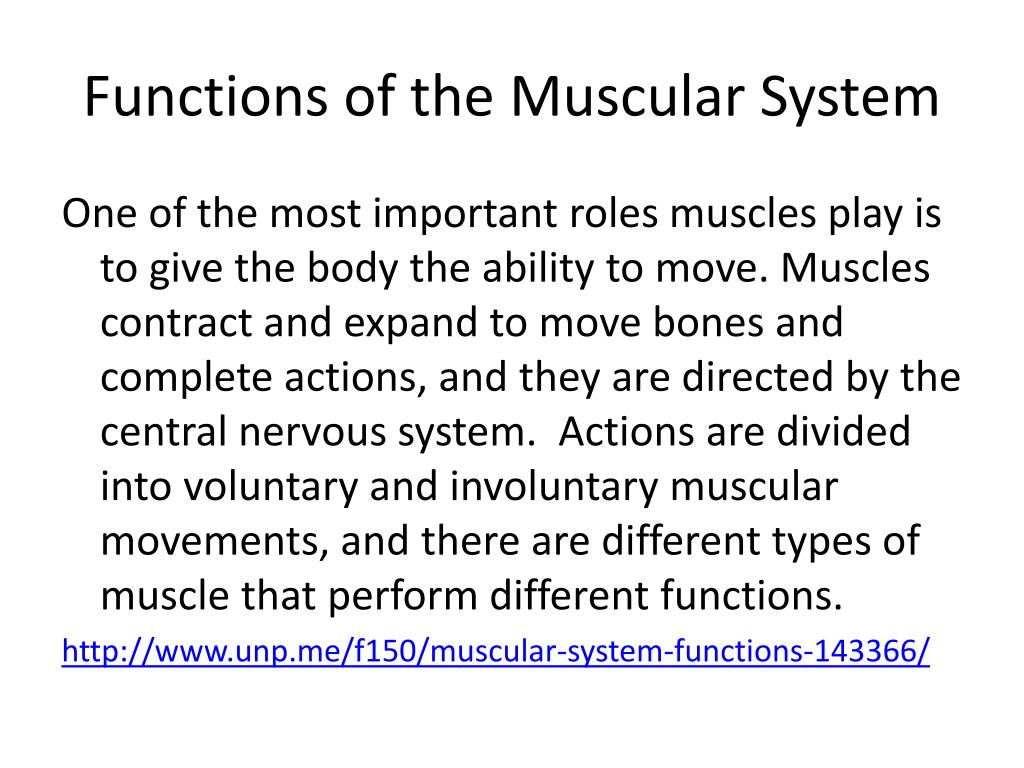 Functions of the Muscular System

One of the most important roles muscles play is to give the body the ability to move. Muscles contract and expand to move bones and complete actions, and they are directed by the central nervous system.  Actions are divided into voluntary and involuntary muscular movements, and there are different types of muscle that perform different functions.

http://www.unp.me/f150/muscular-system-functions-143366/